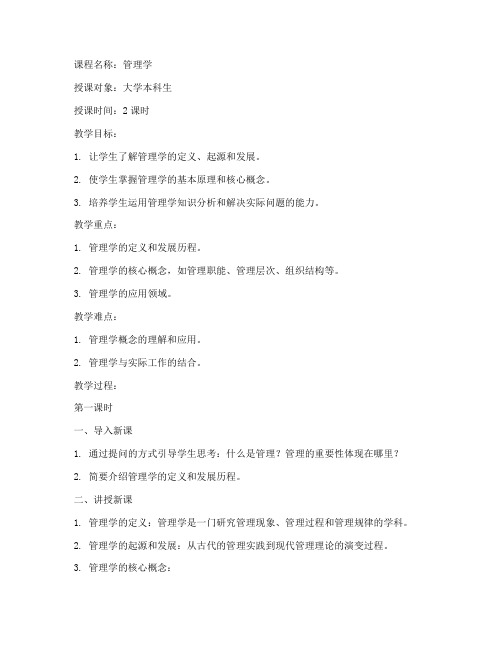 课程名称：管理学

授课对象：大学本科生

授课时间：2 课时

教学目标：

1. 让学生了解管理学的定义、起源和发展。

2. 使学生掌握管理学的基本原理和核心概念。

3. 培养学生运用管理学知识分析和解决实际问题的能力。

教学重点：

1. 管理学的定义和发展历程。

2. 管理学的核心概念，如管理职能、管理层次、组织结构等。

3. 管理学的应用领域。

教学难点：

1. 管理学概念的理解和应用。

2. 管理学与实际工作的结合。

教学过程：

第一课时

一、导入新课

1. 通过提问的方式引导学生思考：什么是管理？管理的重要性体现在哪里？

2. 简要介绍管理学的定义和发展历程。

二、讲授新课

1. 管理学的定义：管理学是一门研究管理现象、管理过程和管理规律的学科。

2. 管理学的起源和发展：从古代的管理实践到现代管理理论的演变过程。

3. 管理学的核心概念：